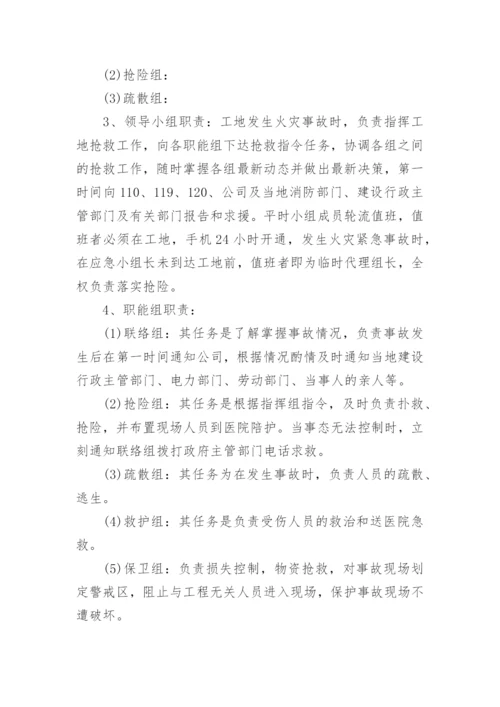 (2)抢险组：

(3)疏散组：

3、领导小组职责：工地发生火灾事故时，负责指挥工地抢救工作，向各职能组下达抢救指令任务，协调各组之间的抢救工作，随时掌握各组最新动态并做出最新决策，第一时间向110、119、120、公司及当地消防部门、建设行政主管部门及有关部门报告和求援。平时小组成员轮流值班，值班者必须在工地，手机24小时开通，发生火灾紧急事故时，在应急小组长未到达工地前，值班者即为临时代理组长，全权负责落实抢险。

4、职能组职责：

(1)联络组：其任务是了解掌握事故情况，负责事故发生后在第一时间通知公司，根据情况酌情及时通知当地建设行政主管部门、电力部门、劳动部门、当事人的亲人等。

(2)抢险组：其任务是根据指挥组指令，及时负责扑救、抢险，并布置现场人员到医院陪护。当事态无法控制时，立刻通知联络组拨打政府主管部门电话求救。

(3)疏散组：其任务为在发生事故时，负责人员的疏散、逃生。

(4)救护组：其任务是负责受伤人员的救治和送医院急救。

(5)保卫组：负责损失控制，物资抢救，对事故现场划定警戒区，阻止与工程无关人员进入现场，保护事故现场不遭破坏。